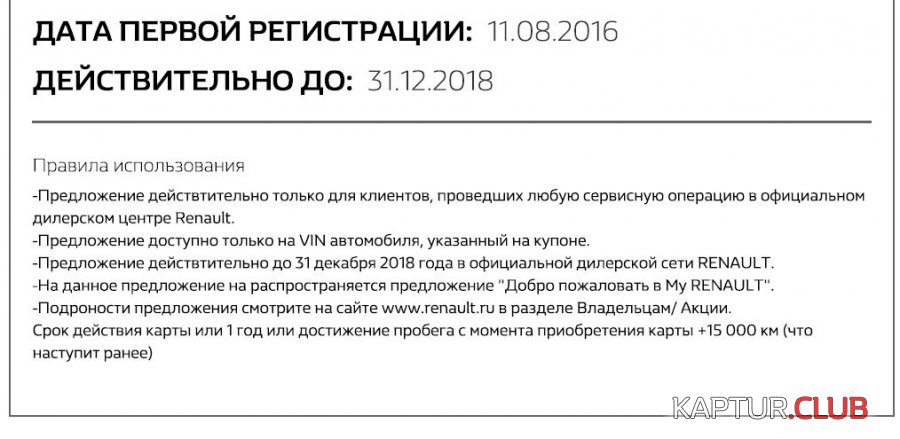 ДАТА ПЕРВОЙ РЕГИСТРАЦИИ: 11.08.2016

ДЕЙСТВИТЕЛЬНО ДО: 31.12.2018

Правила использования

-Предложение действтительно только для клиентов, проведших любую сервисную операцию в официальном дилерском центре Renault.
-Предложение доступно только на VIN автомобиля, указанный на купоне.
-Предложение действтительно до 31 декабря 2018 года в официальной дилерской сети RENAULT.
-На данное предложение на распространяется предложение "Добро пожаловать в My RENAULT".
-Подроности предложения смотрите на сайте www.renault.ru в разделе Владельцам/ Акции.
Срок действия карты или 1 год или достижение пробега с момента приобретения карты +15 000 км (что наступит ранее)

KAPTUR.CLUB